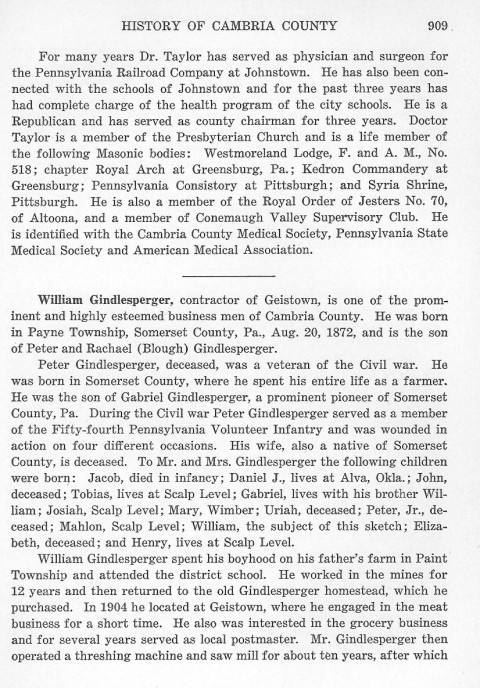 HISTORY OF CAMBRIA COUNTY 909

For many years Dr. Taylor has served as physician and surgeon for the Pennsylvania Railroad Company at Johnstown. He has also been connected with the schools of Johnstown and for the past three years has had complete charge of the health program of the city schools. He is a Republican and has served as county chairman for three years. Doctor Taylor is a member of the Presbyterian Church and is a life member of the following Masonic bodies: Westmoreland Lodge, F. and A. M., No. 518; chapter Royal Arch at Greensburg, Pa.; Kedron Commandery at Greensburg; Pennsylvania Consistory at Pittsburgh; and Syria Shrine, Pittsburgh. He is also a member of the Royal Order of Jesters No. 70, of Altoona, and a member of Conemaugh Valley Supervisory Club. He is identified with the Cambria County Medical Society, Pennsylvania State Medical Society and American Medical Association.

William Gindlesperger, contractor of Geistown, is one of the prominent and highly esteemed business men of Cambria County. He was born in Payne Township, Somerset County, Pa., Aug. 20, 1872, and is the son of Peter and Rachael (Blough) Gindlesperger.

Peter Gindlesperger, deceased, was a veteran of the Civil war. He was born in Somerset County, where he spent his entire life as a farmer. He was the son of Gabriel Gindlesperger, a prominent pioneer of Somerset County, Pa. During the Civil war Peter Gindlesperger served as a member of the Fifty-fourth Pennsylvania Volunteer Infantry and was wounded in action on four different occasions. His wife, also a native of Somerset County, is deceased. To Mr. and Mrs. Gindlesperger the following children were born: Jacob, died in infancy; Daniel J., lives at Alva, Okla.; John, deceased; Tobias, lives at Scalp Level; Gabriel, lives with his brother William; Josiah, Scalp Level; Mary, Wimber; Uriah, deceased; Peter, Jr., deceased; Mahlon, Scalp Level; William, the subject of this sketch; Elizabeth, deceased; and Henry, lives at Scalp Level.

William Gindlesperger spent his boyhood on his father's farm in Paint Township and attended the district school. He worked in the mines for 12 years and then returned to the old Gindlesperger homestead, which he purchased. In 1904 he located at Geistown, where he engaged in the meat business for a short time. He also was interested in the grocery business and for several years served as local postmaster. Mr. Gindlesperger then operated a threshing machine and saw mill for about ten years, after which